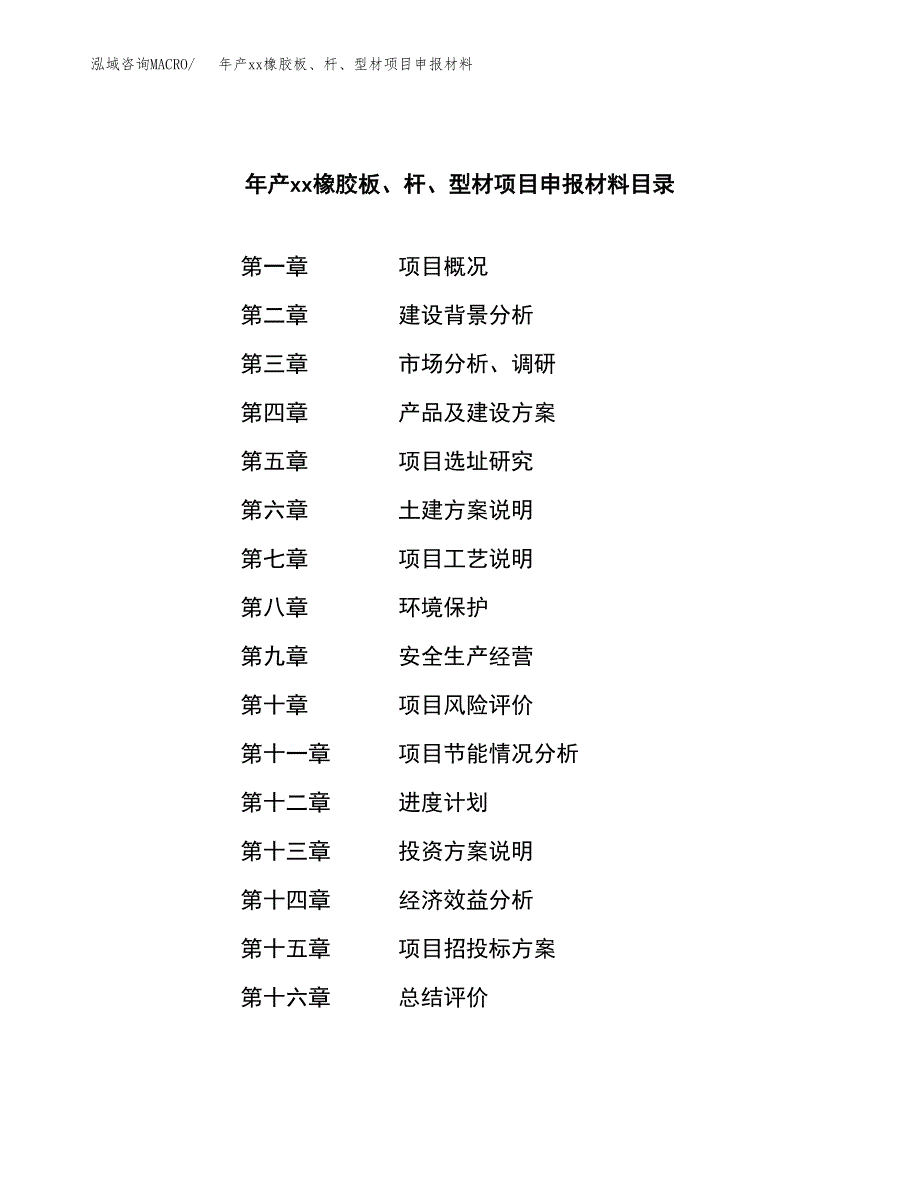 泓域咨询MACRO/　年产xx橡胶板、杆、型材项目申报材料

年产xx橡胶板、杆、型材项目申报材料目录

第一章　项目概况
第二章　建设背景分析
第三章　市场分析、调研
第四章　产品及建设方案
第五章　项目选址研究
第六章　土建方案说明
第七章　项目工艺说明
第八章　环境保护
第九章　安全生产经营
第十章　项目风险评价
第十一章　项目节能情况分析
第十二章　进度计划
第十三章　投资方案说明
第十四章　经济效益分析
第十五章　项目招投标方案
第十六章　总结评价